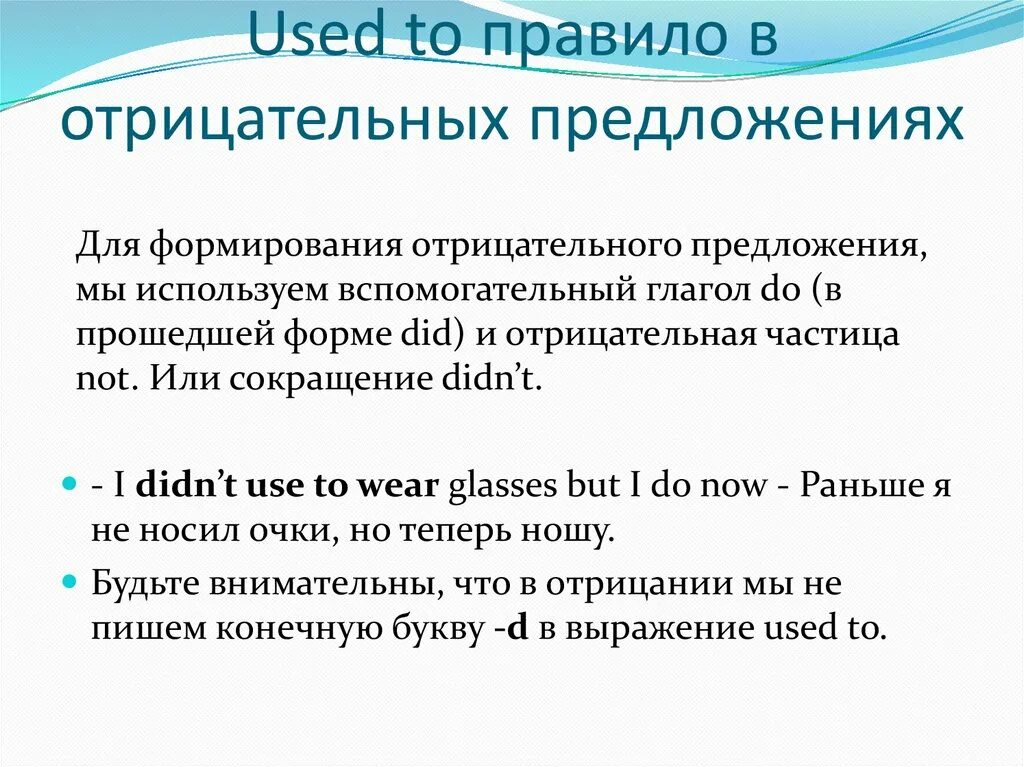 Used to правило в отрицательных предложениях

Для формирования отрицательного предложения, мы используем вспомогательный глагол do (в прошедшей форме did) и отрицательная частица not. Или сокращение didn't.

- I didn't use to wear glasses but I do now - Раньше я не носил очки, но теперь ношу.

Будьте внимательны, что в отрицании мы не пишем конечную букву -d в выражение used to.